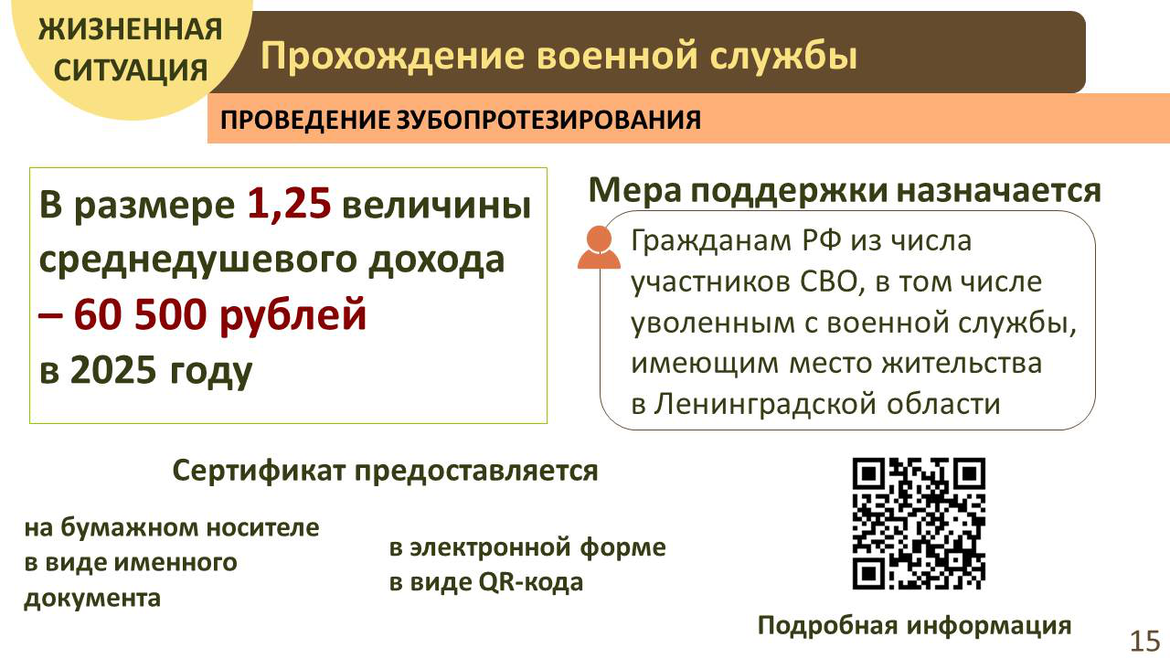 ЖИЗНЕННАЯ
СИТУАЦИЯ

Прохождение военной службы

ПРОВЕДЕНИЕ ЗУБОПРОТЕЗИРОВАНИЯ

В размере 1,25 величины среднедушевого дохода – 60 500 рублей в 2025 году

Мера поддержки назначается

Гражданам РФ из числа участников СВО, в том числе уволенным с военной службы, имеющим место жительства в Ленинградской области

Сертификат предоставляется

на бумажном носителе
в виде именного
документа

в электронной форме
в виде QR-кода

Подробная информация

15